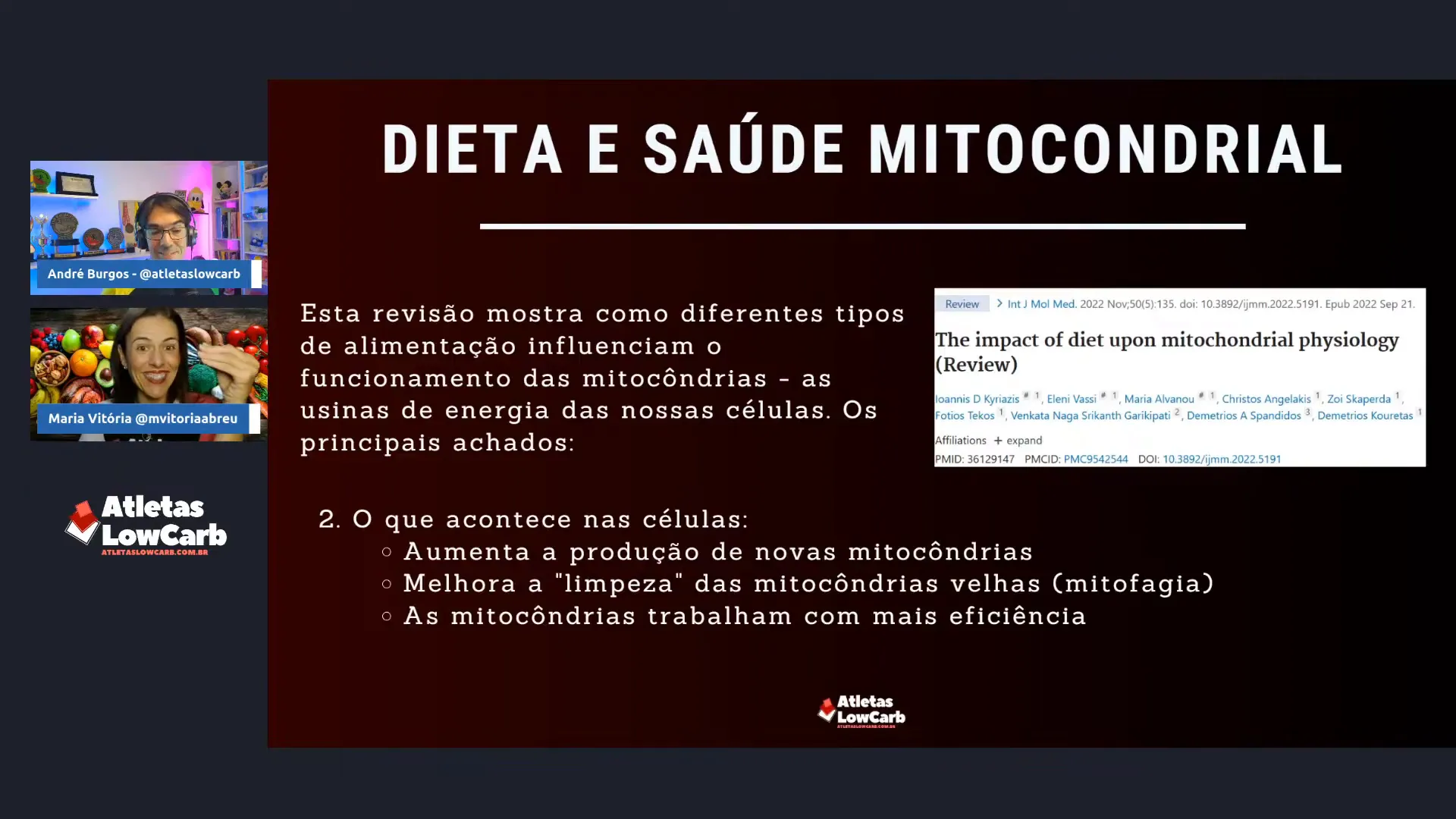 André Burgos - @atletaslowcarb

Maria Vitória @mvitoriaabreu

Atletas LowCarb
ATLETASLOWCARB.COM.BR

DIETA E SAÚDE MITOCONDRIAL

Esta revisão mostra como diferentes tipos de alimentação influenciam o funcionamento das mitocôndrias - as usinas de energia das nossas células. Os principais achados:

Review > Int J Mol Med. 2022 Nov;50(5):135. doi: 10.3892/ijmm.2022.5191. Epub 2022 Sep 21.

The impact of diet upon mitochondrial physiology (Review)

Ioannis D Kyriazis # 1, Eleni Vassi # 1, Maria Alvanou # 1, Christos Angelakis 1, Zoi Skaperda 1, Fotios Tekos 1, Venkata Naga Srikanth Garikipati 2, Demetrios A Spandidos 3, Demetrios Kouretas 1

Affiliations + expand

PMID: 36129147 PMCID: PMC9542544 DOI: 10.3892/ijmm.2022.5191

2. O que acontece nas células:
○ Aumenta a produção de novas mitocôndrias
○ Melhora a "limpeza" das mitocôndrias velhas (mitofagia)
○ As mitocôndrias trabalham com mais eficiência

Atletas LowCarb
ATLETASLOWCARB.COM.BR